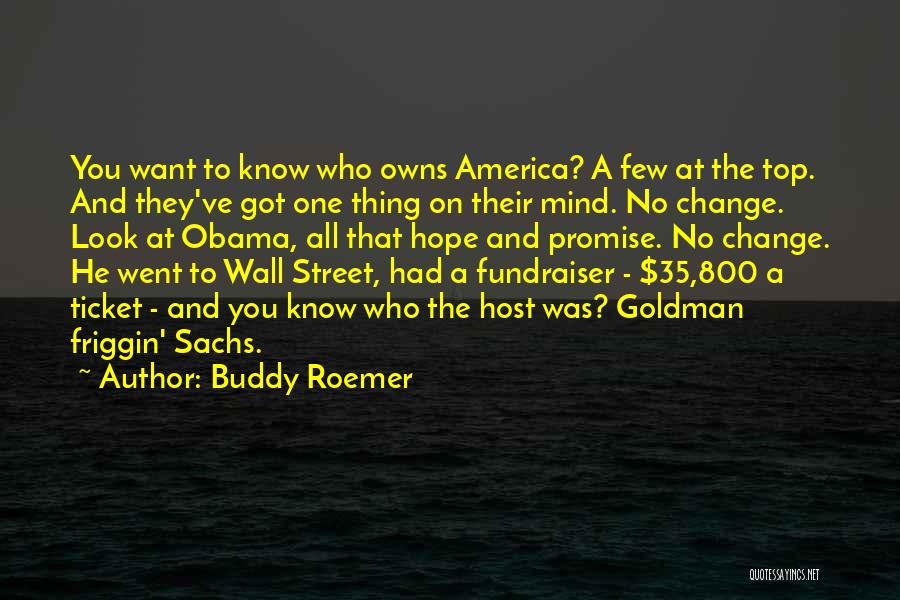 You want to know who owns America? A few at the top. And they've got one thing on their mind. No change. Look at Obama, all that hope and promise. No change. He went to Wall Street, had a fundraiser - \$35,800 a ticket - and you know who the host was? Goldman friggin' Sachs.

~ Author: Buddy Roemer

QUOTESSAYINGS.NET